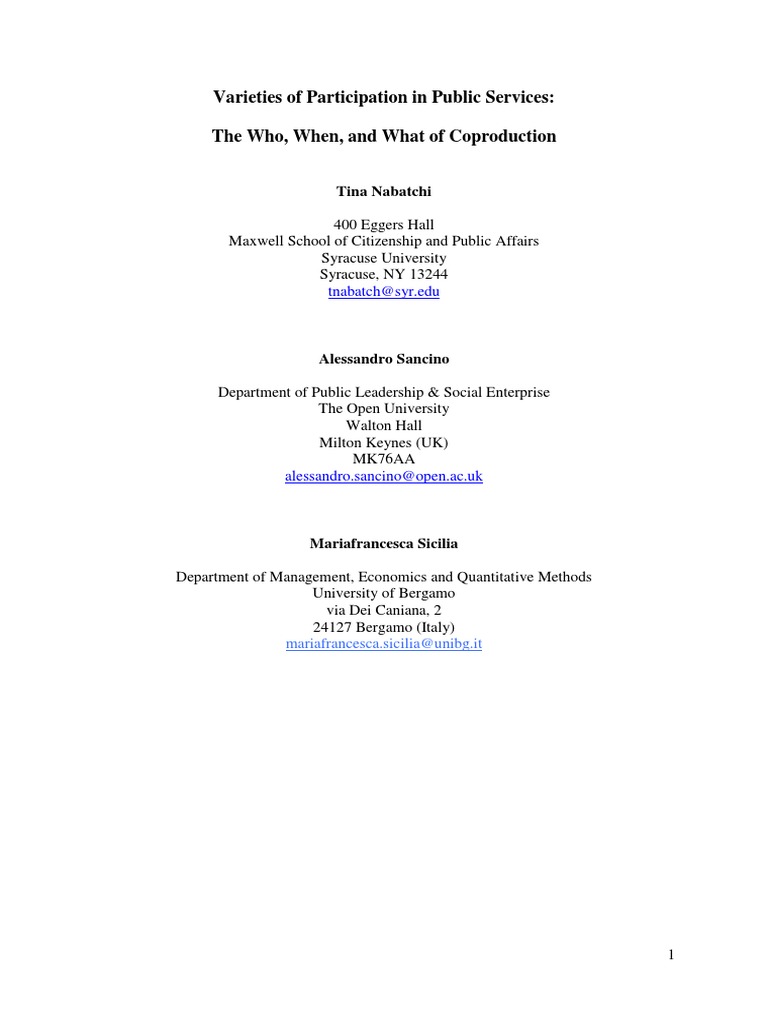 Varieties of Participation in Public Services:

The Who, When, and What of Coproduction

Tina Nabatchi

400 Eggers Hall
Maxwell School of Citizenship and Public Affairs
Syracuse University
Syracuse, NY 13244
tnabatch@syr.edu

Alessandro Sancino

Department of Public Leadership & Social Enterprise
The Open University
Walton Hall
Milton Keynes (UK)
MK76AA
alessandro.sancino@open.ac.uk

Mariafrancesca Sicilia

Department of Management, Economics and Quantitative Methods
University of Bergamo
via Dei Caniana, 2
24127 Bergamo (Italy)
mariafrancesca.sicilia@unibg.it

1